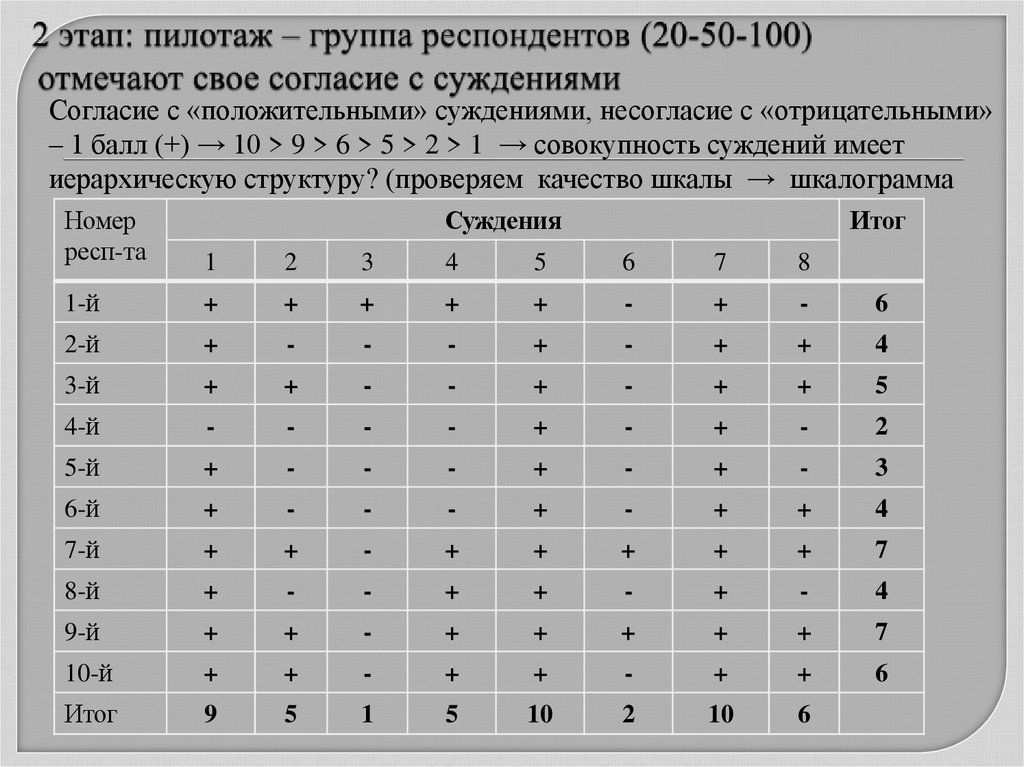 2 этап: пилотаж – группа респондентов (20-50-100) отмечают свое согласие с суждениями

Согласие с «положительными» суждениями, несогласие с «отрицательными» – 1 балл (+) → 10 > 9 > 6 > 5 > 2 > 1 → совокупность суждений имеет иерархическую структуру? (проверяем качество шкалы → шкалограмма

| Номер респ-та | Суждения | | | | | | | | Итог |
|---|---|---|---|---|---|---|---|---|---|
| | 1 | 2 | 3 | 4 | 5 | 6 | 7 | 8 | |
| 1-й | + | + | + | + | + | - | + | - | 6 |
| 2-й | + | - | - | - | + | - | + | + | 4 |
| 3-й | + | + | - | - | + | - | + | + | 5 |
| 4-й | - | - | - | - | + | - | + | - | 2 |
| 5-й | + | - | - | - | + | - | + | - | 3 |
| 6-й | + | - | - | - | + | - | + | + | 4 |
| 7-й | + | + | - | + | + | + | + | + | 7 |
| 8-й | + | - | - | + | + | - | + | - | 4 |
| 9-й | + | + | - | + | + | + | + | + | 7 |
| 10-й | + | + | - | + | + | - | + | + | 6 |
| Итог | 9 | 5 | 1 | 5 | 10 | 2 | 10 | 6 | |